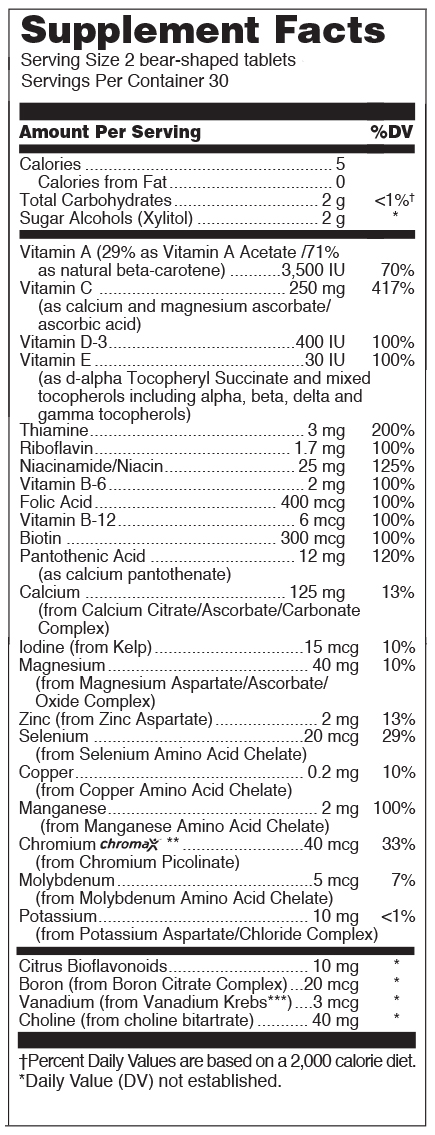 Supplement Facts
Serving Size 2 bear-shaped tablets
Servings Per Container 30

| Amount Per Serving | | %DV |
|---|---|---|
| Calories | 5 | |
| Calories from Fat | 0 | |
| Total Carbohydrates | 2 g | <1%† |
| Sugar Alcohols (Xylitol) | 2 g | * |
| Vitamin A (29% as Vitamin A Acetate /71% as natural beta-carotene) | 3,500 IU | 70% |
| Vitamin C (as calcium and magnesium ascorbate/ ascorbic acid) | 250 mg | 417% |
| Vitamin D-3 | 400 IU | 100% |
| Vitamin E (as d-alpha Tocopheryl Succinate and mixed tocopherols including alpha, beta, delta and gamma tocopherols) | 30 IU | 100% |
| Thiamine | 3 mg | 200% |
| Riboflavin | 1.7 mg | 100% |
| Niacinamide/Niacin | 25 mg | 125% |
| Vitamin B-6 | 2 mg | 100% |
| Folic Acid | 400 mcg | 100% |
| Vitamin B-12 | 6 mcg | 100% |
| Biotin | 300 mcg | 100% |
| Pantothenic Acid (as calcium pantothenate) | 12 mg | 120% |
| Calcium (from Calcium Citrate/Ascorbate/Carbonate Complex) | 125 mg | 13% |
| Iodine (from Kelp) | 15 mcg | 10% |
| Magnesium (from Magnesium Aspartate/Ascorbate/ Oxide Complex) | 40 mg | 10% |
| Zinc (from Zinc Aspartate) | 2 mg | 13% |
| Selenium (from Selenium Amino Acid Chelate) | 20 mcg | 29% |
| Copper (from Copper Amino Acid Chelate) | 0.2 mg | 10% |
| Manganese (from Manganese Amino Acid Chelate) | 2 mg | 100% |
| Chromium chromax ** (from Chromium Picolinate) | 40 mcg | 33% |
| Molybdenum (from Molybdenum Amino Acid Chelate) | 5 mcg | 7% |
| Potassium (from Potassium Aspartate/Chloride Complex) | 10 mg | <1% |
| Citrus Bioflavonoids | 10 mg | * |
| Boron (from Boron Citrate Complex) | 20 mcg | * |
| Vanadium (from Vanadium Krebs***) | 3 mcg | * |
| Choline (from choline bitartrate) | 40 mg | * |

†Percent Daily Values are based on a 2,000 calorie diet.
*Daily Value (DV) not established.